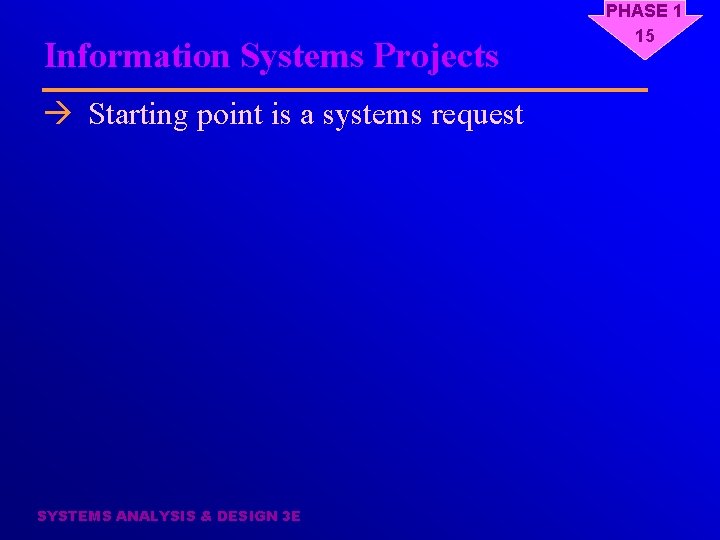 PHASE 1
15

Information Systems Projects

→ Starting point is a systems request

SYSTEMS ANALYSIS & DESIGN 3E